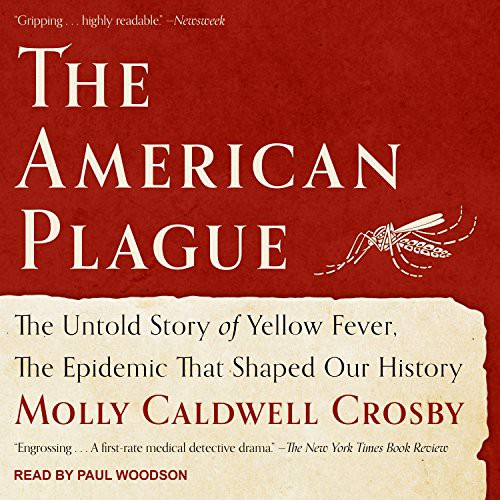 "Gripping . . . highly readable." —Newsweek

THE AMERICAN PLAGUE

The Untold Story of Yellow Fever, The Epidemic That Shaped Our History

MOLLY CALDWELL CROSBY

"Engrossing . . . A first-rate medical detective drama." —The New York Times Book Review

READ BY PAUL WOODSON